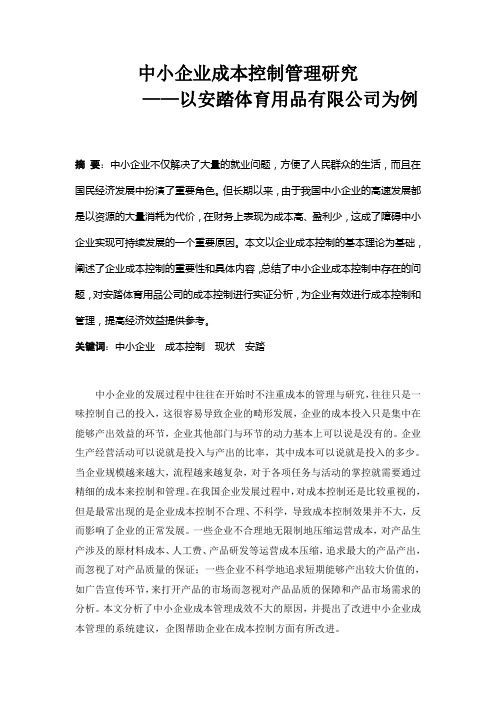 中小企业成本控制管理研究
——以安踏体育用品有限公司为例

摘 要：中小企业不仅解决了大量的就业问题，方便了人民群众的生活，而且在国民经济发展中扮演了重要角色。但长期以来，由于我国中小企业的高速发展都是以资源的大量消耗为代价，在财务上表现为成本高、盈利少，这成了障碍中小企业实现可持续发展的一个重要原因。本文以企业成本控制的基本理论为基础，阐述了企业成本控制的重要性和具体内容，总结了中小企业成本控制中存在的问题，对安踏体育用品公司的成本控制进行实证分析，为企业有效进行成本控制和管理，提高经济效益提供参考。

关键词：中小企业 成本控制 现状 安踏

中小企业的发展过程中往往在开始时不注重成本的管理与研究，往往只是一味控制自己的投入，这很容易导致企业的畸形发展，企业的成本投入只是集中在能够产出效益的环节，企业其他部门与环节的动力基本上可以说是没有的。企业生产经营活动可以说就是投入与产出的比率，其中成本可以说就是投入的多少。当企业规模越来越大，流程越来越复杂，对于各项任务与活动的掌控就需要通过精细的成本来控制和管理。在我国企业发展过程中，对成本控制还是比较重视的，但是最常出现的是企业成本控制不合理、不科学，导致成本控制效果并不大，反而影响了企业的正常发展。一些企业不合理地无限制地压缩运营成本，对产品生产涉及的原材料成本、人工费、产品研发等运营成本压缩，追求最大的产品产出，而忽视了对产品质量的保证；一些企业不科学地追求短期能够产出较大价值的，如广告宣传环节，来打开产品的市场而忽视对产品品质的保障和产品市场需求的分析。本文分析了中小企业成本管理成效不大的原因，并提出了改进中小企业成本管理的系统建议，企图帮助企业在成本控制方面有所改进。